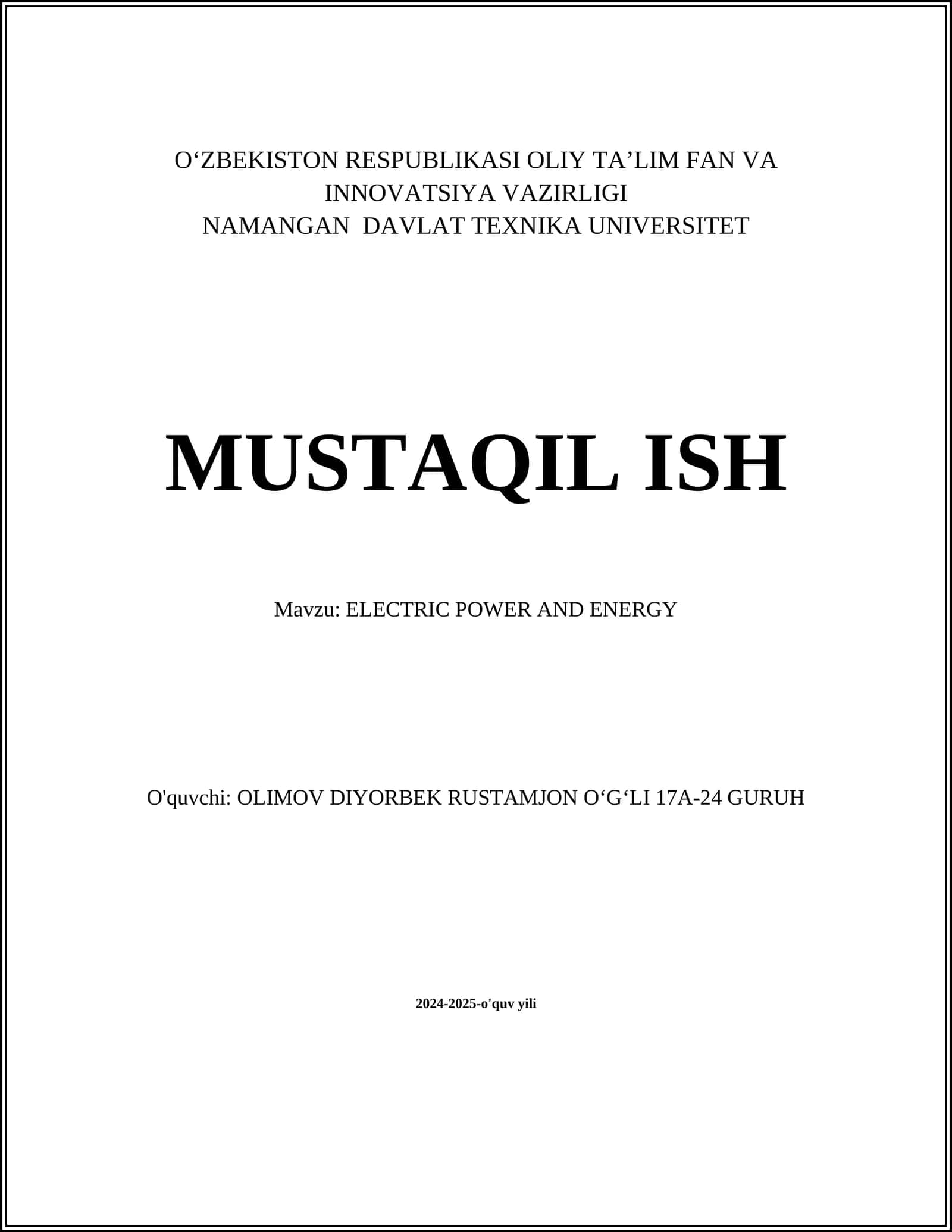 O‘ZBEKISTON RESPUBLIKASI OLIY TA’LIM FAN VA INNOVATSIYA VAZIRLIGI
NAMANGAN DAVLAT TEXNIKA UNIVERSITET

MUSTAQIL ISH

Mavzu: ELECTRIC POWER AND ENERGY

O'quvchi: OLIMOV DIYORBEK RUSTAMJON O‘G‘LI 17A-24 GURUH

2024-2025-o'quv yili